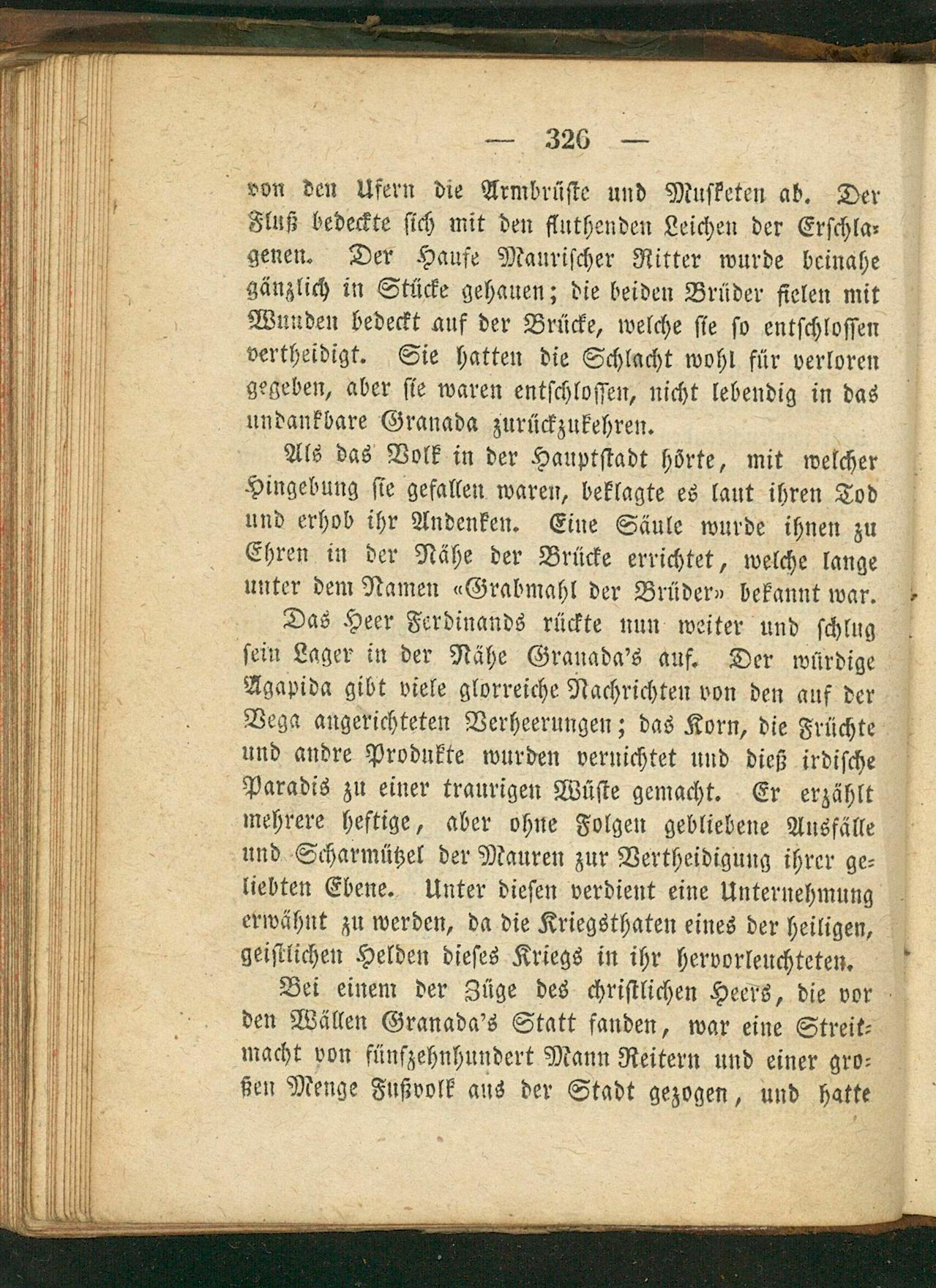 — 326 —

von den Ufern die Armbrüste und Musketen ab. Der Fluß bedeckte sich mit den fluthenden Leichen der Erschlagenen. Der Haufe Maurischer Ritter wurde beinahe gänzlich in Stücke gehauen; die beiden Brüder fielen mit Wunden bedeckt auf der Brücke, welche sie so entschlossen vertheidigt. Sie hatten die Schlacht wohl für verloren gegeben, aber sie waren entschlossen, nicht lebendig in das undankbare Granada zurückzukehren.

Als das Volk in der Hauptstadt hörte, mit welcher Hingebung sie gefallen waren, beklagte es laut ihren Tod und erhob ihr Andenken. Eine Säule wurde ihnen zu Ehren in der Nähe der Brücke errichtet, welche lange unter dem Namen «Grabmahl der Brüder» bekannt war.

Das Heer Ferdinands rückte nun weiter und schlug sein Lager in der Nähe Granada's auf. Der würdige Agapida gibt viele glorreiche Nachrichten von den auf der Vega angerichteten Verheerungen; das Korn, die Früchte und andre Produkte wurden vernichtet und dieß irdische Paradis zu einer traurigen Wüste gemacht. Er erzählt mehrere heftige, aber ohne Folgen gebliebene Ausfälle und Scharmützel der Mauren zur Vertheidigung ihrer geliebten Ebene. Unter diesen verdient eine Unternehmung erwähnt zu werden, da die Kriegsthaten eines der heiligen, geistlichen Helden dieses Kriegs in ihr hervorleuchteten.

Bei einem der Züge des christlichen Heers, die vor den Wällen Granada's Statt fanden, war eine Streitmacht von fünfzehnhundert Mann Reitern und einer großen Menge Fußvolk aus der Stadt gezogen, und hatte